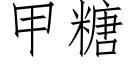 甲糖